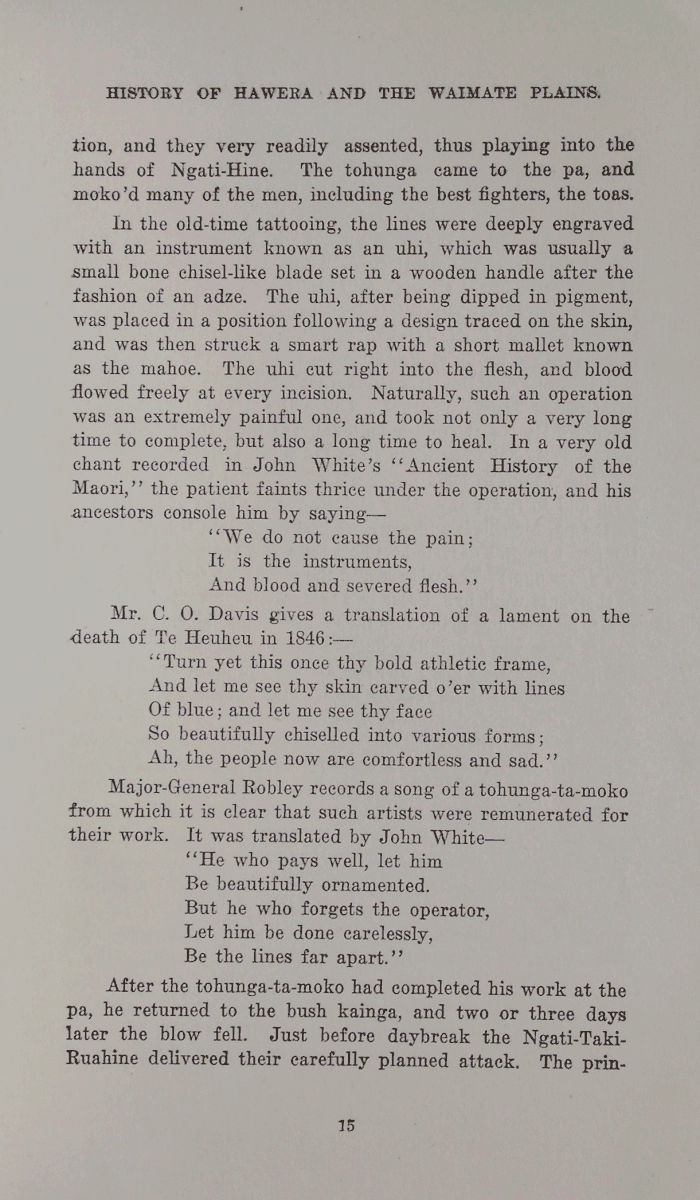 HISTORY OF HAWERA AND THE WAIMATE PLAINS.

tion, and they very readily assented, thus playing into the hands of Ngati-Hine. The tohunga came to the pa, and moko'd many of the men, including the best fighters, the toas.

In the old-time tattooing, the lines were deeply engraved with an instrument known as an uhi, which was usually a small bone chisel-like blade set in a wooden handle after the fashion of an adze. The uhi, after being dipped in pigment, was placed in a position following a design traced on the skin, and was then struck a smart rap with a short mallet known as the mahoe. The uhi cut right into the flesh, and blood flowed freely at every incision. Naturally, such an operation was an extremely painful one, and took not only a very long time to complete, but also a long time to heal. In a very old chant recorded in John White's "Ancient History of the Maori," the patient faints thrice under the operation, and his ancestors console him by saying—

"We do not cause the pain;
It is the instruments,
And blood and severed flesh."

Mr. C. O. Davis gives a translation of a lament on the death of Te Heuheu in 1846:—

"Turn yet this once thy bold athletic frame,
And let me see thy skin carved o'er with lines
Of blue; and let me see thy face
So beautifully chiselled into various forms;
Ah, the people now are comfortless and sad."

Major-General Robley records a song of a tohunga-ta-moko from which it is clear that such artists were remunerated for their work. It was translated by John White—

"He who pays well, let him
Be beautifully ornamented.
But he who forgets the operator,
Let him be done carelessly,
Be the lines far apart."

After the tohunga-ta-moko had completed his work at the pa, he returned to the bush kainga, and two or three days later the blow fell. Just before daybreak the Ngati-Taki-Ruahine delivered their carefully planned attack. The prin-

15